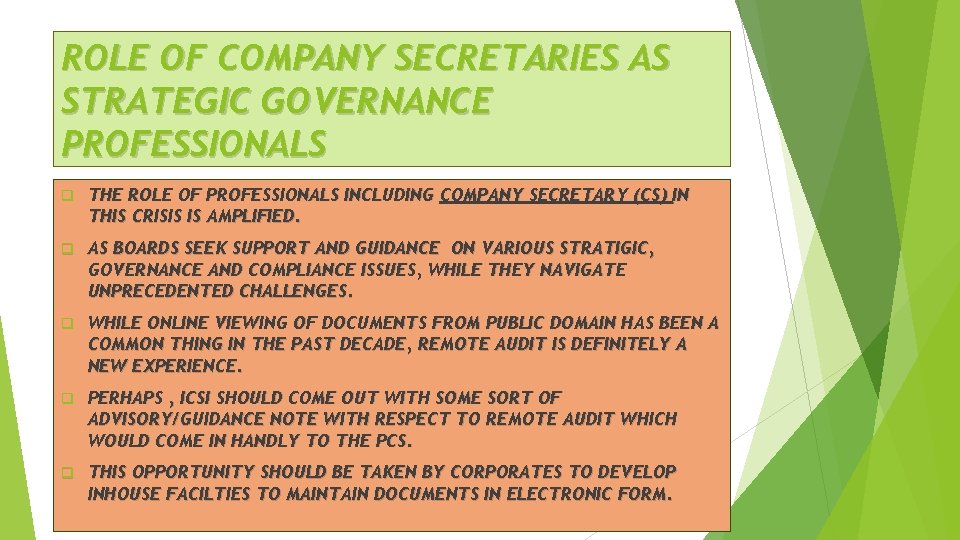 ROLE OF COMPANY SECRETARIES AS STRATEGIC GOVERNANCE PROFESSIONALS

☐ THE ROLE OF PROFESSIONALS INCLUDING COMPANY SECRETARY (CS) IN THIS CRISIS IS AMPLIFIED.

☐ AS BOARDS SEEK SUPPORT AND GUIDANCE ON VARIOUS STRATIGIC, GOVERNANCE AND COMPLIANCE ISSUES, WHILE THEY NAVIGATE UNPRECEDENTED CHALLENGES.

☐ WHILE ONLINE VIEWING OF DOCUMENTS FROM PUBLIC DOMAIN HAS BEEN A COMMON THING IN THE PAST DECADE, REMOTE AUDIT IS DEFINITELY A NEW EXPERIENCE.

☐ PERHAPS , ICSI SHOULD COME OUT WITH SOME SORT OF ADVISORY/GUIDANCE NOTE WITH RESPECT TO REMOTE AUDIT WHICH WOULD COME IN HANDLY TO THE PCS.

☐ THIS OPPORTUNITY SHOULD BE TAKEN BY CORPORATES TO DEVELOP INHOUSE FACILTIES TO MAINTAIN DOCUMENTS IN ELECTRONIC FORM.